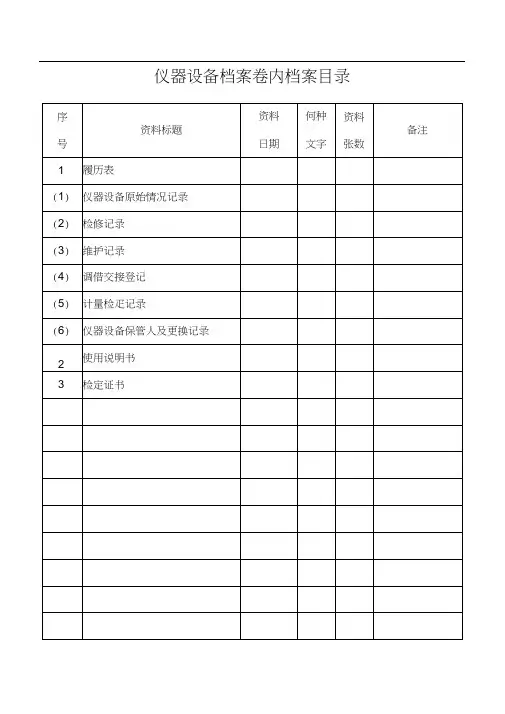 仪器设备档案卷内档案目录

| 序号 | 资料标题 | 资料日期 | 何种文字 | 资料张数 | 备注 |
|---|---|---|---|---|---|
| 1 | 履历表 | | | | |
| (1) | 仪器设备原始情况记录 | | | | |
| (2) | 检修记录 | | | | |
| (3) | 维护记录 | | | | |
| (4) | 调借交接登记 | | | | |
| (5) | 计量检定记录 | | | | |
| (6) | 仪器设备保管人及更换记录 | | | | |
| 2 | 使用说明书 | | | | |
| 3 | 检定证书 | | | | |
| | | | | | |
| | | | | | |
| | | | | | |
| | | | | | |
| | | | | | |
| | | | | | |
| | | | | | |
| | | | | | |
| | | | | | |